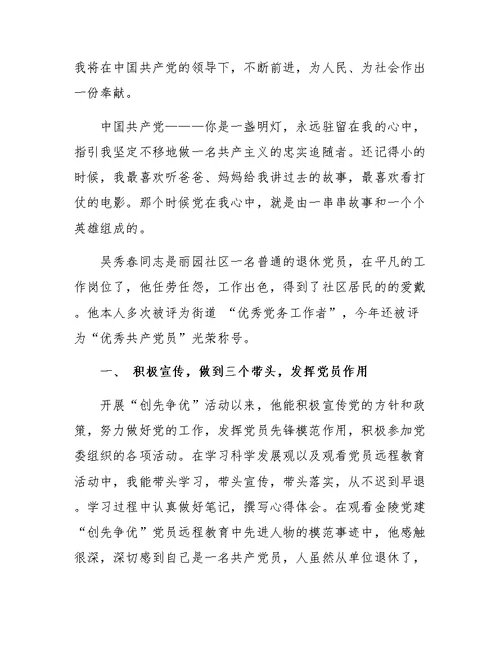 我将在中国共产党的领导下，不断前进，为人民、为社会作出一份奉献。

中国共产党———你是一盏明灯，永远驻留在我的心中，指引我坚定不移地做一名共产主义的忠实追随者。还记得小的时候，我最喜欢听爸爸、妈妈给我讲过去的故事，最喜欢看打仗的电影。那个时候党在我心中，就是由一串串故事和一个个英雄组成的。

吴秀春同志是丽园社区一名普通的退休党员，在平凡的工作岗位了，他任劳任怨，工作出色，得到了社区居民的的爱戴。他本人多次被评为街道 “优秀党务工作者”，今年还被评为“优秀共产党员”光荣称号。

一、 积极宣传，做到三个带头，发挥党员作用

开展“创先争优”活动以来，他能积极宣传党的方针和政策，努力做好党的工作，发挥党员先锋模范作用，积极参加党委组织的各项活动。在学习科学发展观以及观看党员远程教育活动中，我能带头学习，带头宣传，带头落实，从不迟到早退。学习过程中认真做好笔记，撰写心得体会。在观看金陵党建“创先争优”党员远程教育中先进人物的模范事迹中，他感触很深，深切感到自己是一名共产党员，人虽然从单位退休了，